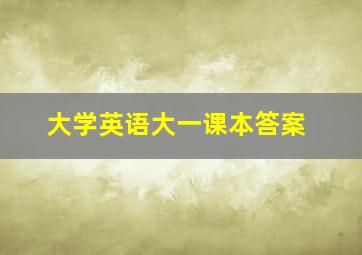 大学英语大一课本答案